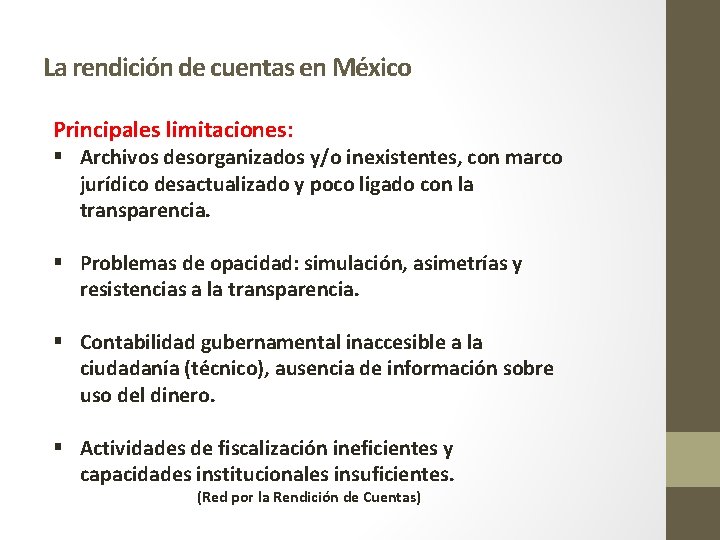 La rendición de cuentas en México

Principales limitaciones:

▪ Archivos desorganizados y/o inexistentes, con marco jurídico desactualizado y poco ligado con la transparencia.

▪ Problemas de opacidad: simulación, asimetrías y resistencias a la transparencia.

▪ Contabilidad gubernamental inaccesible a la ciudadanía (técnico), ausencia de información sobre uso del dinero.

▪ Actividades de fiscalización ineficientes y capacidades institucionales insuficientes.

(Red por la Rendición de Cuentas)